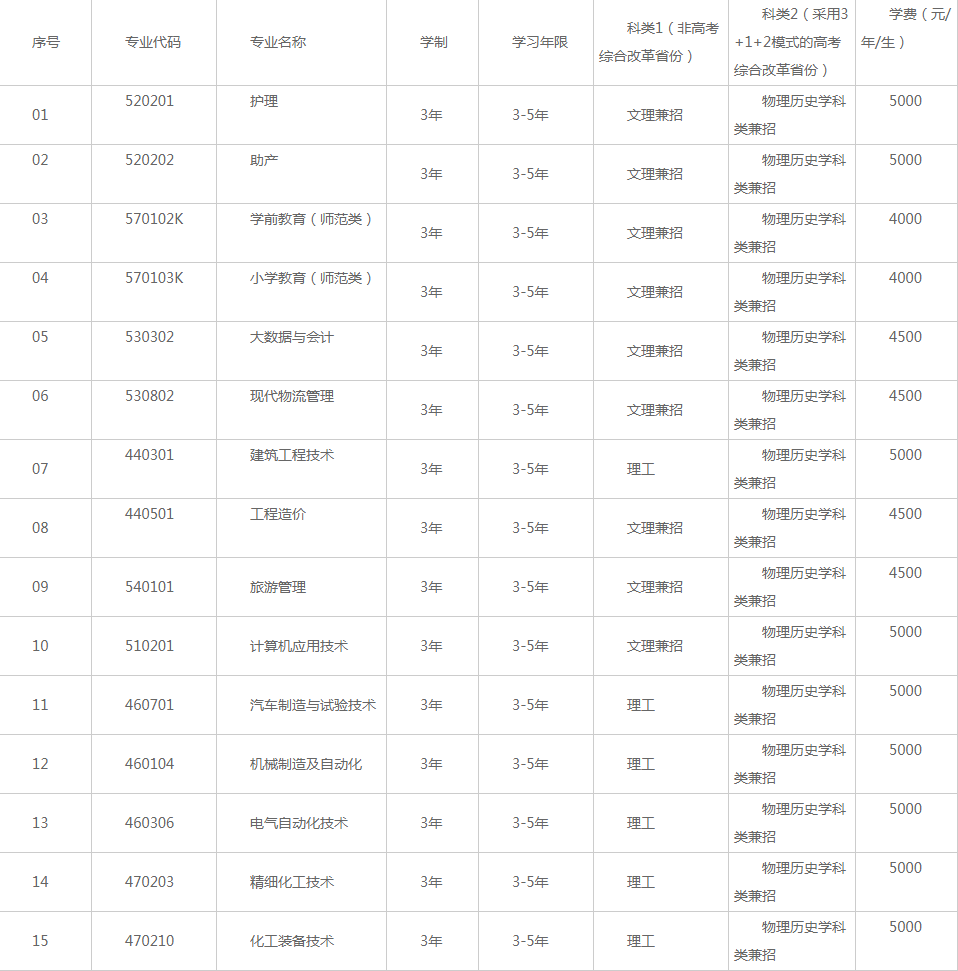 | 序号 | 专业代码 | 专业名称 | 学制 | 学习年限 | 科类1（非高考综合改革省份） | 科类2（采用3+1+2模式的高考综合改革省份） | 学费（元/年/生） |
|---|---|---|---|---|---|---|---|
| 01 | 520201 | 护理 | 3年 | 3-5年 | 文理兼招 | 物理历史学科类兼招 | 5000 |
| 02 | 520202 | 助产 | 3年 | 3-5年 | 文理兼招 | 物理历史学科类兼招 | 5000 |
| 03 | 570102K | 学前教育（师范类） | 3年 | 3-5年 | 文理兼招 | 物理历史学科类兼招 | 4000 |
| 04 | 570103K | 小学教育（师范类） | 3年 | 3-5年 | 文理兼招 | 物理历史学科类兼招 | 4000 |
| 05 | 530302 | 大数据与会计 | 3年 | 3-5年 | 文理兼招 | 物理历史学科类兼招 | 4500 |
| 06 | 530802 | 现代物流管理 | 3年 | 3-5年 | 文理兼招 | 物理历史学科类兼招 | 4500 |
| 07 | 440301 | 建筑工程技术 | 3年 | 3-5年 | 理工 | 物理历史学科类兼招 | 5000 |
| 08 | 440501 | 工程造价 | 3年 | 3-5年 | 文理兼招 | 物理历史学科类兼招 | 4500 |
| 09 | 540101 | 旅游管理 | 3年 | 3-5年 | 文理兼招 | 物理历史学科类兼招 | 4500 |
| 10 | 510201 | 计算机应用技术 | 3年 | 3-5年 | 文理兼招 | 物理历史学科类兼招 | 5000 |
| 11 | 460701 | 汽车制造与试验技术 | 3年 | 3-5年 | 理工 | 物理历史学科类兼招 | 5000 |
| 12 | 460104 | 机械制造及自动化 | 3年 | 3-5年 | 理工 | 物理历史学科类兼招 | 5000 |
| 13 | 460306 | 电气自动化技术 | 3年 | 3-5年 | 理工 | 物理历史学科类兼招 | 5000 |
| 14 | 470203 | 精细化工技术 | 3年 | 3-5年 | 理工 | 物理历史学科类兼招 | 5000 |
| 15 | 470210 | 化工装备技术 | 3年 | 3-5年 | 理工 | 物理历史学科类兼招 | 5000 |